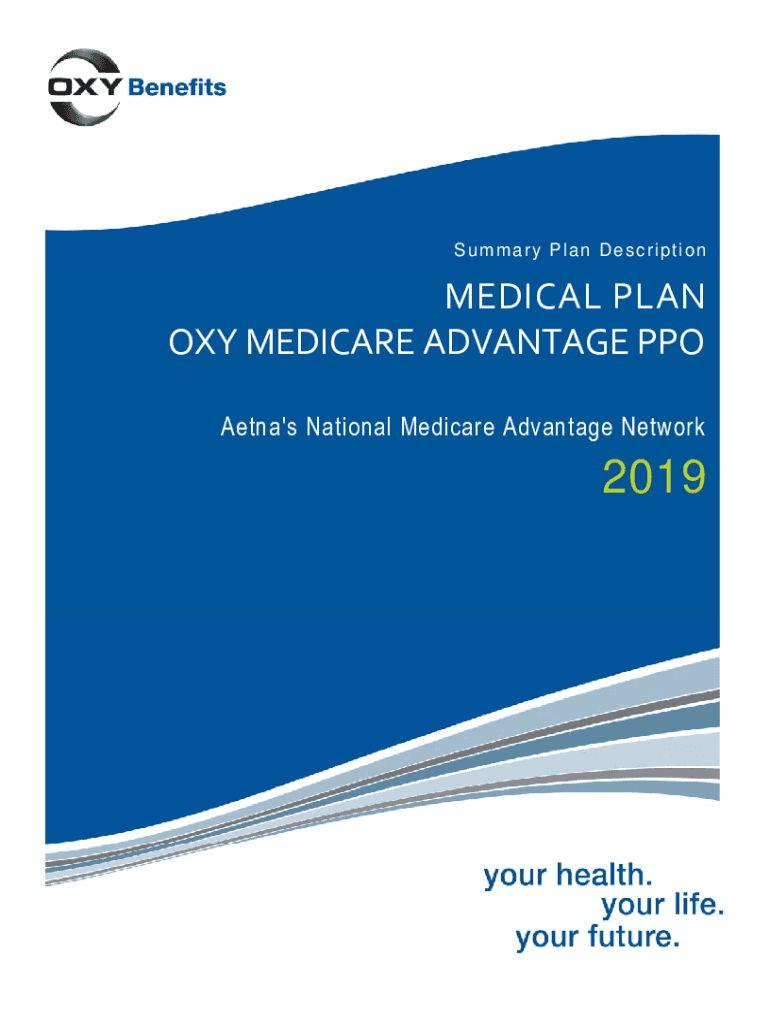 OXY Benefits

Summary Plan Description

MEDICAL PLAN
OXY MEDICARE ADVANTAGE PPO

Aetna's National Medicare Advantage Network

2019

your health.
your life.
your future.